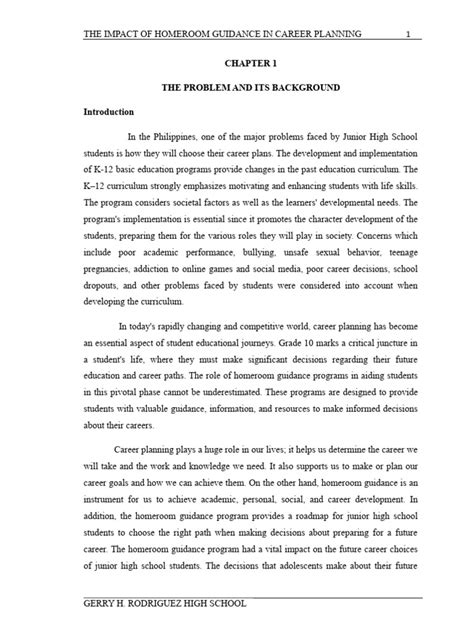 THE IMPACT OF HOMEROOM GUIDANCE IN CAREER PLANNING 1

CHAPTER 1

THE PROBLEM AND ITS BACKGROUND

Introduction

In the Philippines, one of the major problems faced by Junior High School students is how they will choose their career plans. The development and implementation of K-12 basic education programs provide changes in the past education curriculum. The K–12 curriculum strongly emphasizes motivating and enhancing students with life skills. The program considers societal factors as well as the learners' developmental needs. The program's implementation is essential since it promotes the character development of the students, preparing them for the various roles they will play in society. Concerns which include poor academic performance, bullying, unsafe sexual behavior, teenage pregnancies, addiction to online games and social media, poor career decisions, school dropouts, and other problems faced by students were considered into account when developing the curriculum.

In today's rapidly changing and competitive world, career planning has become an essential aspect of student educational journeys. Grade 10 marks a critical juncture in a student's life, where they must make significant decisions regarding their future education and career paths. The role of homeroom guidance programs in aiding students in this pivotal phase cannot be underestimated. These programs are designed to provide students with valuable guidance, information, and resources to make informed decisions about their careers.

Career planning plays a huge role in our lives; it helps us determine the career we will take and the work and knowledge we need. It also supports us to make or plan our career goals and how we can achieve them. On the other hand, homeroom guidance is an instrument for us to achieve academic, personal, social, and career development. In addition, the homeroom guidance program provides a roadmap for junior high school students to choose the right path when making decisions about preparing for a future career. The homeroom guidance program had a vital impact on the future career choices of junior high school students. The decisions that adolescents make about their future

GERRY H. RODRIGUEZ HIGH SCHOOL